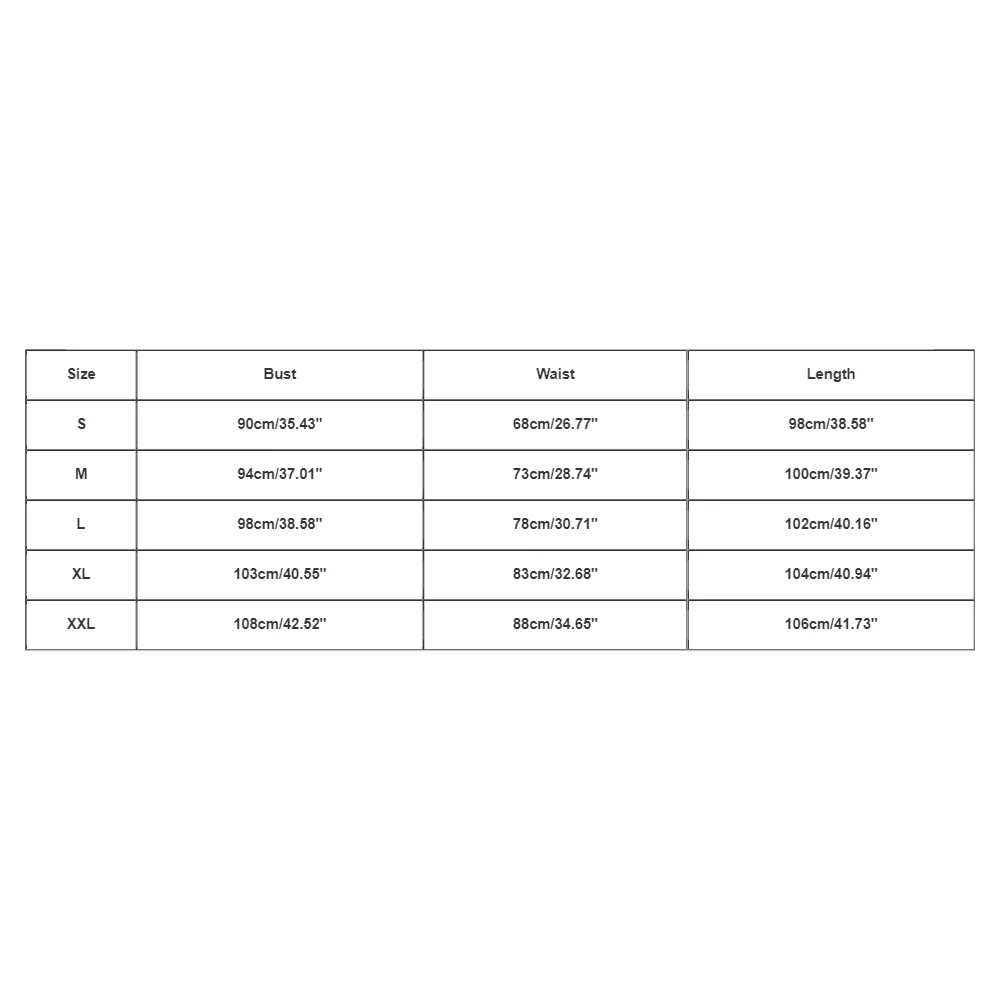 | Size | Bust | Waist | Length |
|---|---|---|---|
| S | 90cm/35.43'' | 68cm/26.77'' | 98cm/38.58'' |
| M | 94cm/37.01'' | 73cm/28.74'' | 100cm/39.37'' |
| L | 98cm/38.58'' | 78cm/30.71'' | 102cm/40.16'' |
| XL | 103cm/40.55'' | 83cm/32.68'' | 104cm/40.94'' |
| XXL | 108cm/42.52'' | 88cm/34.65'' | 106cm/41.73'' |